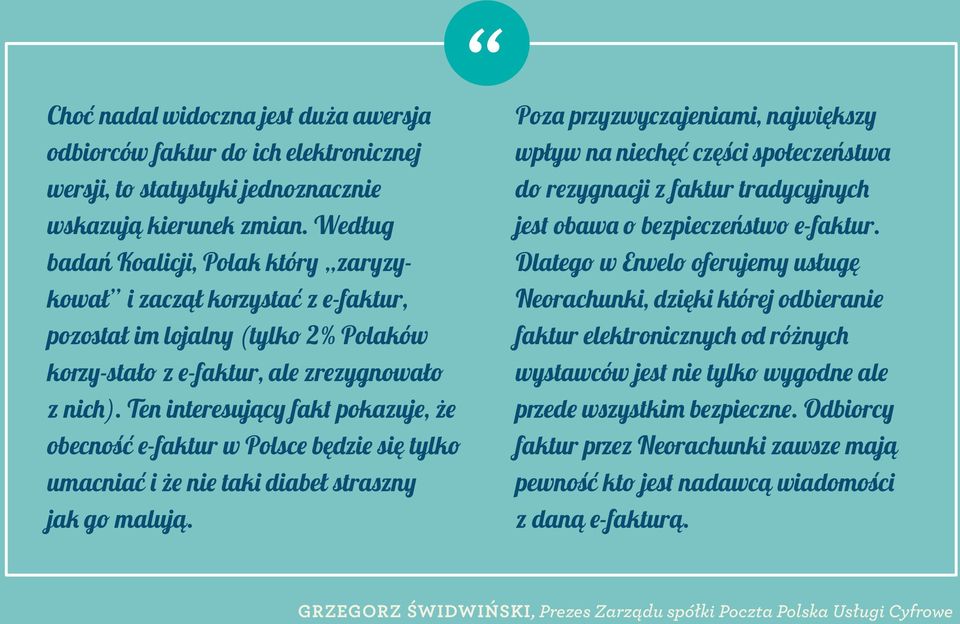 “

Choć nadal widoczna jest duża awersja odbiorców faktur do ich elektronicznej wersji, to statystyki jednoznacznie wskazują kierunek zmian. Według badań Koalicji, Polak który „zaryzykował” i zaczął korzystać z e-faktur, pozostał im lojalny (tylko 2% Polaków korzy-stało z e-faktur, ale zrezygnowało z nich). Ten interesujący fakt pokazuje, że obecność e-faktur w Polsce będzie się tylko umacniać i że nie taki diabeł straszny jak go malują.

Poza przyzwyczajeniami, największy wpływ na niechęć części społeczeństwa do rezygnacji z faktur tradycyjnych jest obawa o bezpieczeństwo e-faktur. Dlatego w Envelo oferujemy usługę Neorachunki, dzięki której odbieranie faktur elektronicznych od różnych wystawców jest nie tylko wygodne ale przede wszystkim bezpieczne. Odbiorcy faktur przez Neorachunki zawsze mają pewność kto jest nadawcą wiadomości z daną e-fakturą.

GRZEGORZ ŚWIDWIŃSKI, Prezes Zarządu spółki Poczta Polska Usługi Cyfrowe